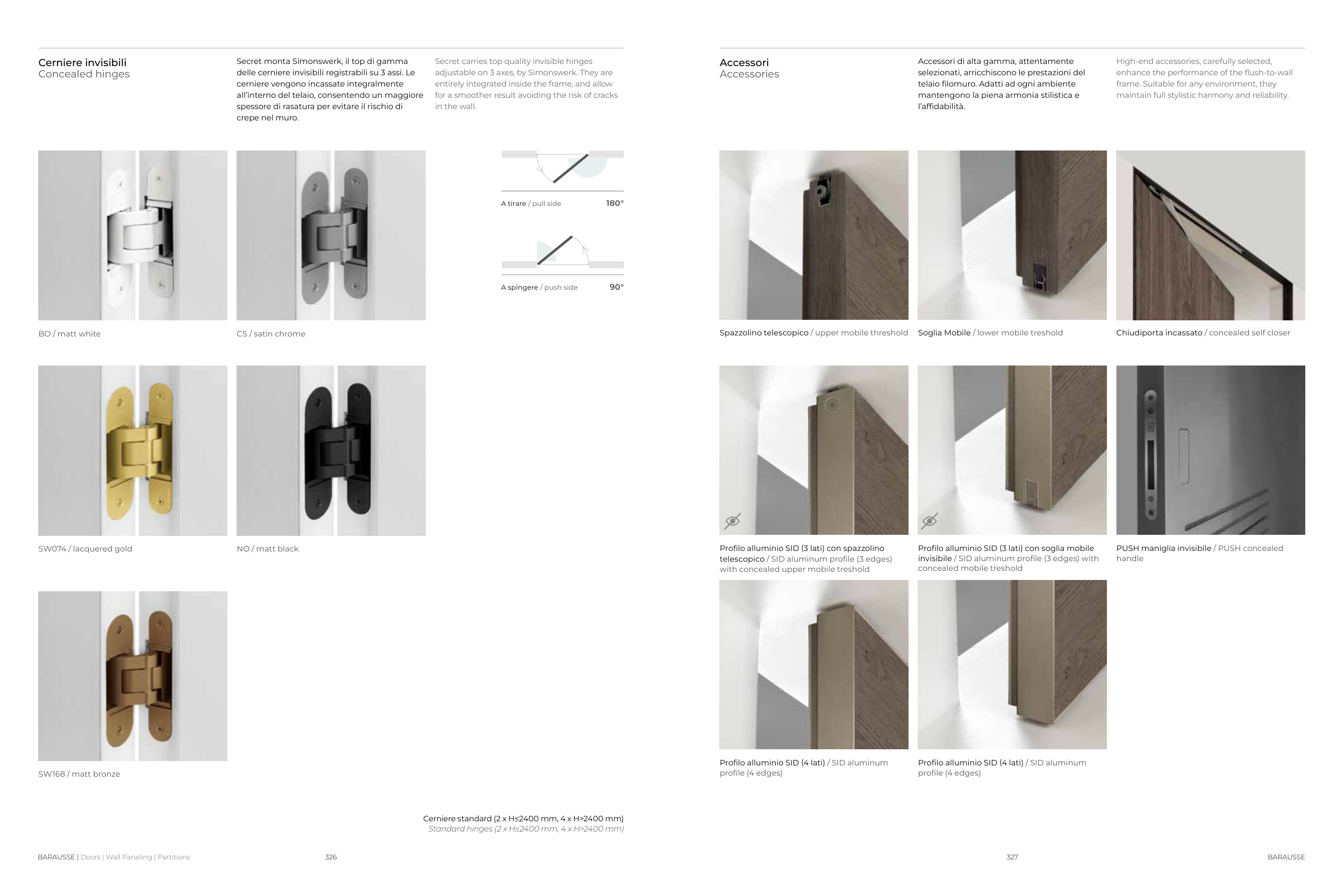 Cerniere invisibili
Concealed hinges

Secret monta Simonswerk, il top di gamma delle cerniere invisibili registrabili su 3 assi. Le cerniere vengono incassate integralmente all'interno del telaio, consentendo un maggiore spessore di rasatura per evitare il rischio di crepe nel muro.

Secret carries top quality invisible hinges adjustable on 3 axes, by Simonswerk. They are entirely integrated inside the frame, and allow for a smoother result avoiding the risk of cracks in the wall.

A tirare / pull side 180°

A spingere / push side 90°

BO / matt white

CS / satin chrome

SW074 / lacquered gold

NO / matt black

SW168 / matt bronze

Cerniere standard (2 x H≤2400 mm, 4 x H>2400 mm)
Standard hinges (2 x H≤2400 mm, 4 x H>2400 mm)

BARAUSSE | Doors | Wall Paneling | Partitions 326

Accessori
Accessories

Accessori di alta gamma, attentamente selezionati, arricchiscono le prestazioni del telaio filomuro. Adatti ad ogni ambiente mantengono la piena armonia stilistica e l'affidabilità.

High-end accessories, carefully selected, enhance the performance of the flush-to-wall frame. Suitable for any environment, they maintain full stylistic harmony and reliability.

Spazzolino telescopico / upper mobile threshold

Soglia Mobile / lower mobile treshold

Chiudiporta incassato / concealed self closer

Profilo alluminio SID (3 lati) con spazzolino telescopico / SID aluminum profile (3 edges) with concealed upper mobile treshold

Profilo alluminio SID (3 lati) con soglia mobile invisibile / SID aluminum profile (3 edges) with concealed mobile treshold

PUSH maniglia invisibile / PUSH concealed handle

Profilo alluminio SID (4 lati) / SID aluminum profile (4 edges)

Profilo alluminio SID (4 lati) / SID aluminum profile (4 edges)

327 BARAUSSE